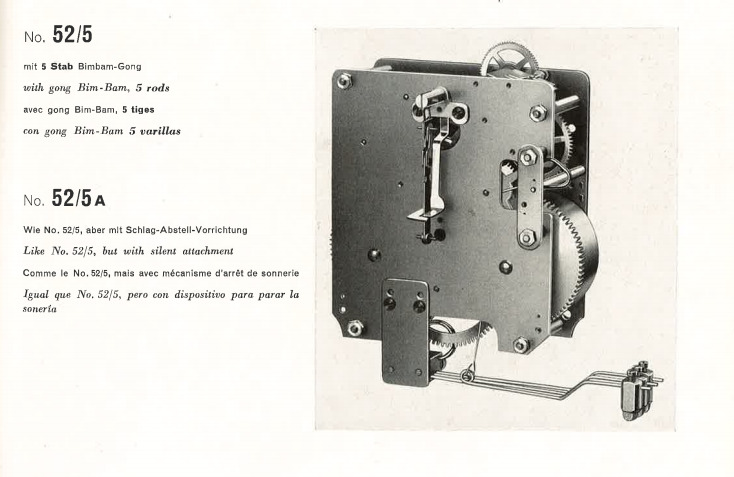 No. 52/5

mit 5 Stab Bimbam-Gong

with gong Bim-Bam, 5 rods

avec gong Bim-Bam, 5 tiges

con gong Bim-Bam 5 varillas

No. 52/5 A

Wie No. 52/5, aber mit Schlag-Abstell-Vorrichtung

Like No. 52/5, but with silent attachment

Comme le No. 52/5, mais avec mécanisme d'arrêt de sonnerie

Igual que No. 52/5, pero con dispositivo para parar la sonería